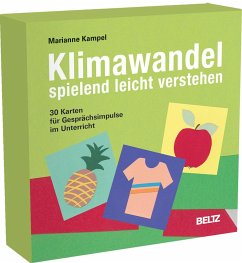 Marianne Kampel

Klimawandel
spielend leicht verstehen

30 Karten
für Gesprächsimpulse
im Unterricht

BELTZ